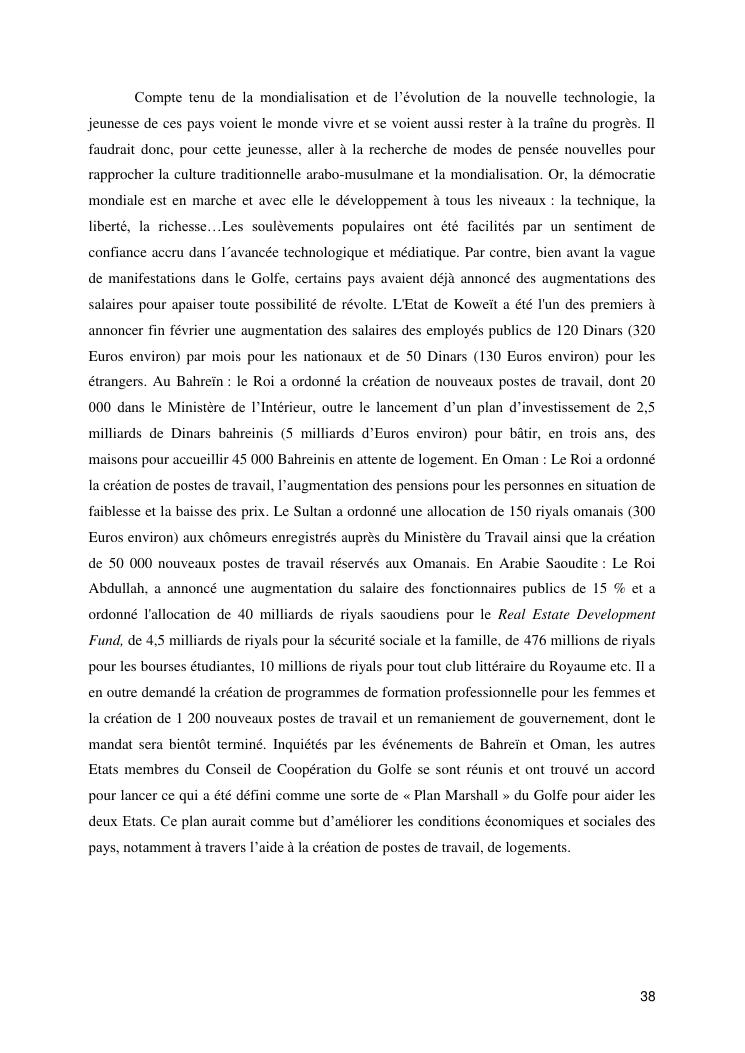 Compte tenu de la mondialisation et de l’évolution de la nouvelle technologie, la jeunesse de ces pays voient le monde vivre et se voient aussi rester à la traîne du progrès. Il faudrait donc, pour cette jeunesse, aller à la recherche de modes de pensée nouvelles pour rapprocher la culture traditionnelle arabo-musulmane et la mondialisation. Or, la démocratie mondiale est en marche et avec elle le développement à tous les niveaux : la technique, la liberté, la richesse…Les soulèvements populaires ont été facilités par un sentiment de confiance accru dans l´avancée technologique et médiatique. Par contre, bien avant la vague de manifestations dans le Golfe, certains pays avaient déjà annoncé des augmentations des salaires pour apaiser toute possibilité de révolte. L'Etat de Koweït a été l'un des premiers à annoncer fin février une augmentation des salaires des employés publics de 120 Dinars (320 Euros environ) par mois pour les nationaux et de 50 Dinars (130 Euros environ) pour les étrangers. Au Bahreïn : le Roi a ordonné la création de nouveaux postes de travail, dont 20 000 dans le Ministère de l’Intérieur, outre le lancement d’un plan d’investissement de 2,5 milliards de Dinars bahreinis (5 milliards d’Euros environ) pour bâtir, en trois ans, des maisons pour accueillir 45 000 Bahreinis en attente de logement. En Oman : Le Roi a ordonné la création de postes de travail, l’augmentation des pensions pour les personnes en situation de faiblesse et la baisse des prix. Le Sultan a ordonné une allocation de 150 riyals omanais (300 Euros environ) aux chômeurs enregistrés auprès du Ministère du Travail ainsi que la création de 50 000 nouveaux postes de travail réservés aux Omanais. En Arabie Saoudite : Le Roi Abdullah, a annoncé une augmentation du salaire des fonctionnaires publics de 15 % et a ordonné l'allocation de 40 milliards de riyals saoudiens pour le Real Estate Development Fund, de 4,5 milliards de riyals pour la sécurité sociale et la famille, de 476 millions de riyals pour les bourses étudiantes, 10 millions de riyals pour tout club littéraire du Royaume etc. Il a en outre demandé la création de programmes de formation professionnelle pour les femmes et la création de 1 200 nouveaux postes de travail et un remaniement de gouvernement, dont le mandat sera bientôt terminé. Inquiétés par les événements de Bahreïn et Oman, les autres Etats membres du Conseil de Coopération du Golfe se sont réunis et ont trouvé un accord pour lancer ce qui a été défini comme une sorte de « Plan Marshall » du Golfe pour aider les deux Etats. Ce plan aurait comme but d’améliorer les conditions économiques et sociales des pays, notamment à travers l’aide à la création de postes de travail, de logements.

38